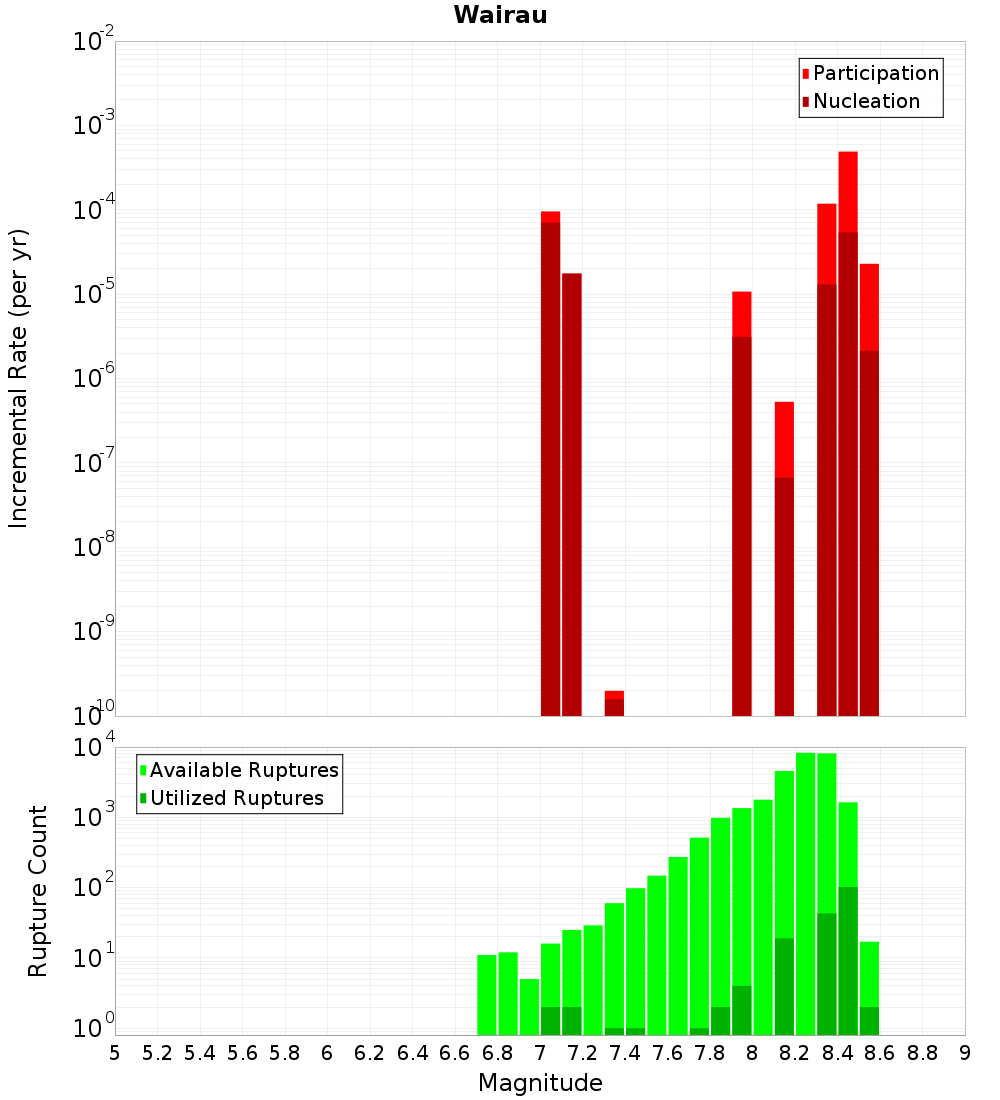 Wairau

Participation
Nucleation

Incremental Rate (per yr)

$10^{-2}$
$10^{-3}$
$10^{-4}$
$10^{-5}$
$10^{-6}$
$10^{-7}$
$10^{-8}$
$10^{-9}$
$10^{-10}$

Available Ruptures
Utilized Ruptures

Rupture Count

$10^{4}$
$10^{3}$
$10^{2}$
$10^{1}$
$10^{0}$

5 5.2 5.4 5.6 5.8 6 6.2 6.4 6.6 6.8 7 7.2 7.4 7.6 7.8 8 8.2 8.4 8.6 8.8 9

Magnitude